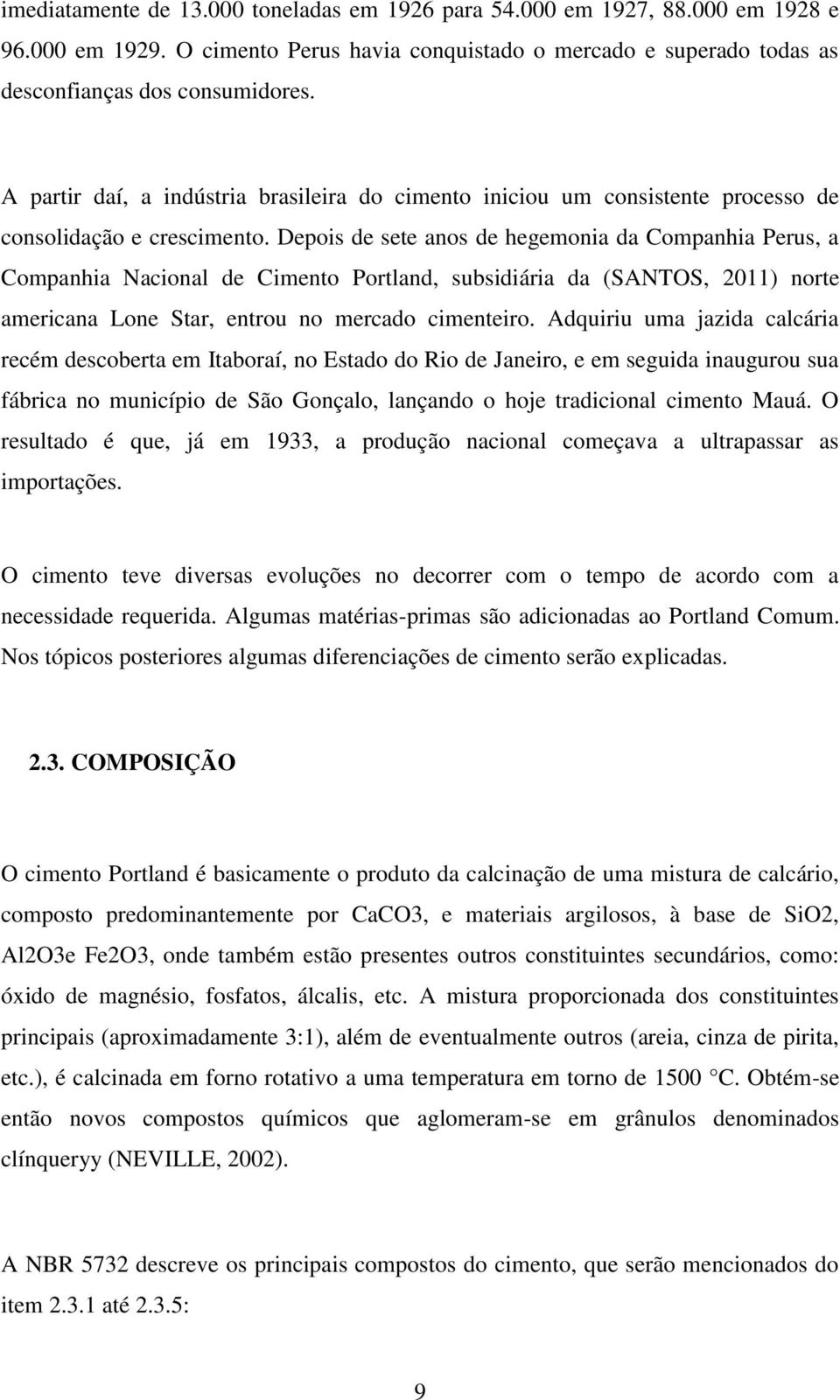 imediatamente de 13.000 toneladas em 1926 para 54.000 em 1927, 88.000 em 1928 e 96.000 em 1929. O cimento Perus havia conquistado o mercado e superado todas as desconfianças dos consumidores.

A partir daí, a indústria brasileira do cimento iniciou um consistente processo de consolidação e crescimento. Depois de sete anos de hegemonia da Companhia Perus, a Companhia Nacional de Cimento Portland, subsidiária da (SANTOS, 2011) norte americana Lone Star, entrou no mercado cimenteiro. Adquiriu uma jazida calcária recém descoberta em Itaboraí, no Estado do Rio de Janeiro, e em seguida inaugurou sua fábrica no município de São Gonçalo, lançando o hoje tradicional cimento Mauá. O resultado é que, já em 1933, a produção nacional começava a ultrapassar as importações.

O cimento teve diversas evoluções no decorrer com o tempo de acordo com a necessidade requerida. Algumas matérias-primas são adicionadas ao Portland Comum. Nos tópicos posteriores algumas diferenciações de cimento serão explicadas.

2.3. COMPOSIÇÃO

O cimento Portland é basicamente o produto da calcinação de uma mistura de calcário, composto predominantemente por CaCO3, e materiais argilosos, à base de SiO2, Al2O3e Fe2O3, onde também estão presentes outros constituintes secundários, como: óxido de magnésio, fosfatos, álcalis, etc. A mistura proporcionada dos constituintes principais (aproximadamente 3:1), além de eventualmente outros (areia, cinza de pirita, etc.), é calcinada em forno rotativo a uma temperatura em torno de 1500 °C. Obtém-se então novos compostos químicos que aglomeram-se em grânulos denominados clínqueryy (NEVILLE, 2002).

A NBR 5732 descreve os principais compostos do cimento, que serão mencionados do item 2.3.1 até 2.3.5:

9